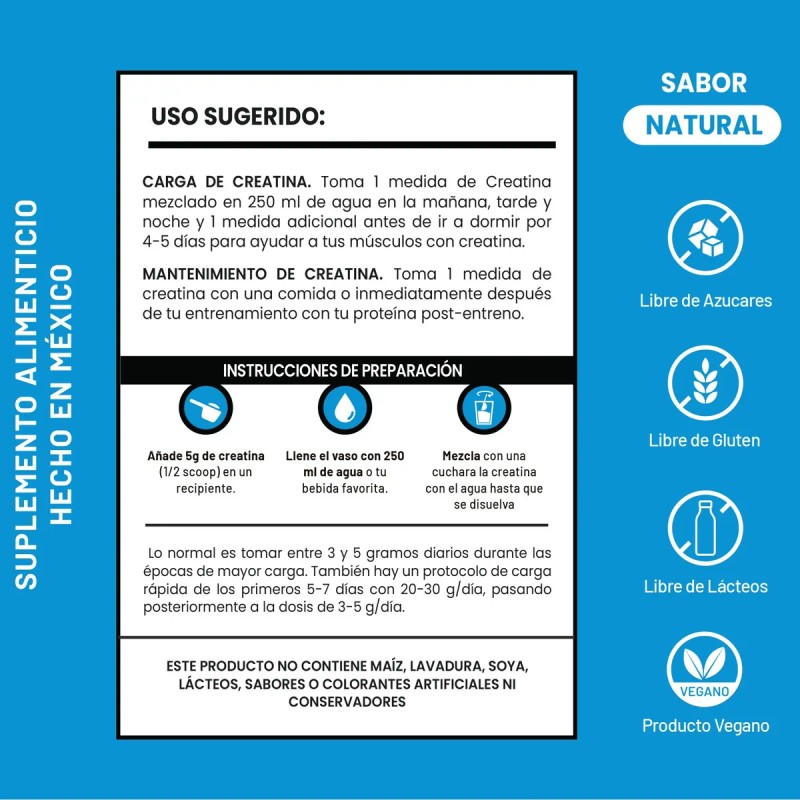 SUPLEMENTO ALIMENTICIO
HECHO EN MÉXICO

USO SUGERIDO:

CARGA DE CREATINA. Toma 1 medida de Creatina mezclado en 250 ml de agua en la mañana, tarde y noche y 1 medida adicional antes de ir a dormir por 4-5 días para ayudar a tus músculos con creatina.

MANTENIMIENTO DE CREATINA. Toma 1 medida de creatina con una comida o inmediatamente después de tu entrenamiento con tu proteína post-entreno.

INSTRUCCIONES DE PREPARACIÓN

Añade 5g de creatina (1/2 scoop) en un recipiente.

Llene el vaso con 250 ml de agua o tu bebida favorita.

Mezcla con una cuchara la creatina con el agua hasta que se disuelva

Lo normal es tomar entre 3 y 5 gramos diarios durante las épocas de mayor carga. También hay un protocolo de carga rápida de los primeros 5-7 días con 20-30 g/día, pasando posteriormente a la dosis de 3-5 g/día.

ESTE PRODUCTO NO CONTIENE MAÍZ, LAVADURA, SOYA, LÁCTEOS, SABORES O COLORANTES ARTIFICIALES NI CONSERVADORES

SABOR
NATURAL

Libre de Azucares

Libre de Gluten

Libre de Lácteos

VEGANO
Producto Vegano